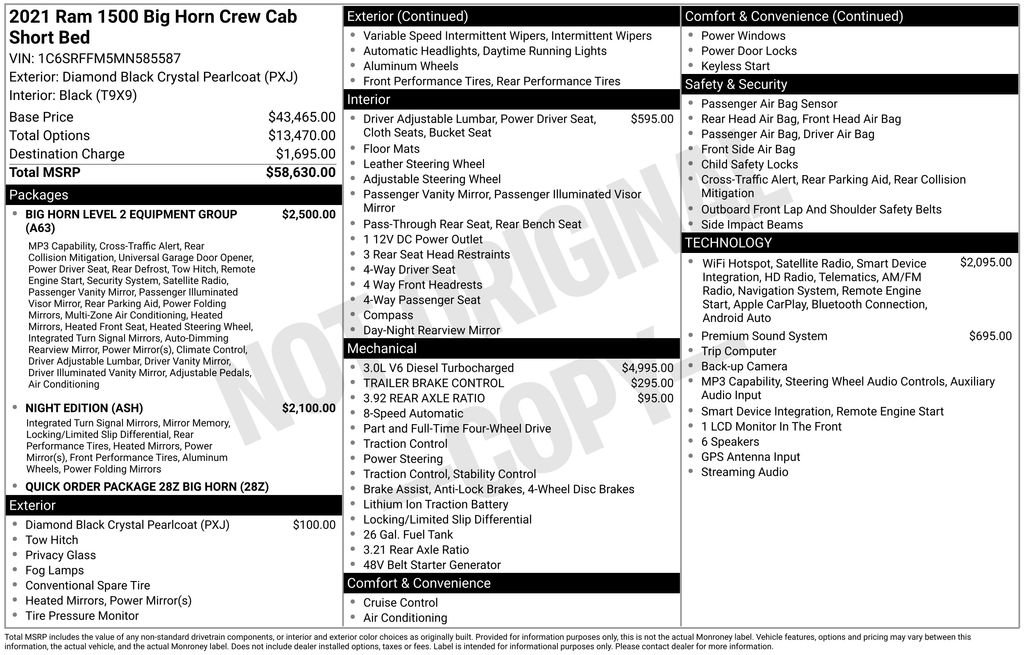 2021 Ram 1500 Big Horn Crew Cab Short Bed
VIN: 1C6SRFFM5MN585587
Exterior: Diamond Black Crystal Pearlcoat (PXJ)
Interior: Black (T9X9)

| | |
|---|---|
| Base Price | $43,465.00 |
| Total Options | $13,470.00 |
| Destination Charge | $1,695.00 |
| Total MSRP | $58,630.00 |

Packages
• BIG HORN LEVEL 2 EQUIPMENT GROUP (A63) $2,500.00
MP3 Capability, Cross-Traffic Alert, Rear Collision Mitigation, Universal Garage Door Opener, Power Driver Seat, Rear Defrost, Tow Hitch, Remote Engine Start, Security System, Satellite Radio, Passenger Vanity Mirror, Passenger Illuminated Visor Mirror, Rear Parking Aid, Power Folding Mirrors, Multi-Zone Air Conditioning, Heated Mirrors, Heated Front Seat, Heated Steering Wheel, Integrated Turn Signal Mirrors, Auto-Dimming Rearview Mirror, Power Mirror(s), Climate Control, Driver Adjustable Lumbar, Driver Vanity Mirror, Driver Illuminated Vanity Mirror, Adjustable Pedals, Air Conditioning
• NIGHT EDITION (ASH) $2,100.00
Integrated Turn Signal Mirrors, Mirror Memory, Locking/Limited Slip Differential, Rear Performance Tires, Heated Mirrors, Power Mirror(s), Front Performance Tires, Aluminum Wheels, Power Folding Mirrors
• QUICK ORDER PACKAGE 28Z BIG HORN (28Z)

Exterior
• Diamond Black Crystal Pearlcoat (PXJ) $100.00
• Tow Hitch
• Privacy Glass
• Fog Lamps
• Conventional Spare Tire
• Heated Mirrors, Power Mirror(s)
• Tire Pressure Monitor

Exterior (Continued)
• Variable Speed Intermittent Wipers, Intermittent Wipers
• Automatic Headlights, Daytime Running Lights
• Aluminum Wheels
• Front Performance Tires, Rear Performance Tires

Interior
• Driver Adjustable Lumbar, Power Driver Seat, Cloth Seats, Bucket Seat $595.00
• Floor Mats
• Leather Steering Wheel
• Adjustable Steering Wheel
• Passenger Vanity Mirror, Passenger Illuminated Visor Mirror
• Pass-Through Rear Seat, Rear Bench Seat
• 1 12V DC Power Outlet
• 3 Rear Seat Head Restraints
• 4-Way Driver Seat
• 4 Way Front Headrests
• 4-Way Passenger Seat
• Compass
• Day-Night Rearview Mirror

Mechanical
• 3.0L V6 Diesel Turbocharged $4,995.00
• TRAILER BRAKE CONTROL $295.00
• 3.92 REAR AXLE RATIO $95.00
• 8-Speed Automatic
• Part and Full-Time Four-Wheel Drive
• Traction Control
• Power Steering
• Traction Control, Stability Control
• Brake Assist, Anti-Lock Brakes, 4-Wheel Disc Brakes
• Lithium Ion Traction Battery
• Locking/Limited Slip Differential
• 26 Gal. Fuel Tank
• 3.21 Rear Axle Ratio
• 48V Belt Starter Generator

Comfort & Convenience
• Cruise Control
• Air Conditioning

Comfort & Convenience (Continued)
• Power Windows
• Power Door Locks
• Keyless Start

Safety & Security
• Passenger Air Bag Sensor
• Rear Head Air Bag, Front Head Air Bag
• Passenger Air Bag, Driver Air Bag
• Front Side Air Bag
• Child Safety Locks
• Cross-Traffic Alert, Rear Parking Aid, Rear Collision Mitigation
• Outboard Front Lap And Shoulder Safety Belts
• Side Impact Beams

TECHNOLOGY
• WiFi Hotspot, Satellite Radio, Smart Device Integration, HD Radio, Telematics, AM/FM Radio, Navigation System, Remote Engine Start, Apple CarPlay, Bluetooth Connection, Android Auto $2,095.00
• Premium Sound System $695.00
• Trip Computer
• Back-up Camera
• MP3 Capability, Steering Wheel Audio Controls, Auxiliary Audio Input
• Smart Device Integration, Remote Engine Start
• 1 LCD Monitor In The Front
• 6 Speakers
• GPS Antenna Input
• Streaming Audio

NOT ORIGINAL COPY

Total MSRP includes the value of any non-standard drivetrain components, or interior and exterior color choices as originally built. Provided for information purposes only, this is not the actual Monroney label. Vehicle features, options and pricing may vary between this information, the actual vehicle, and the actual Monroney label. Does not include dealer installed options, taxes or fees. Label is intended for informational purposes only. Please contact dealer for more information.